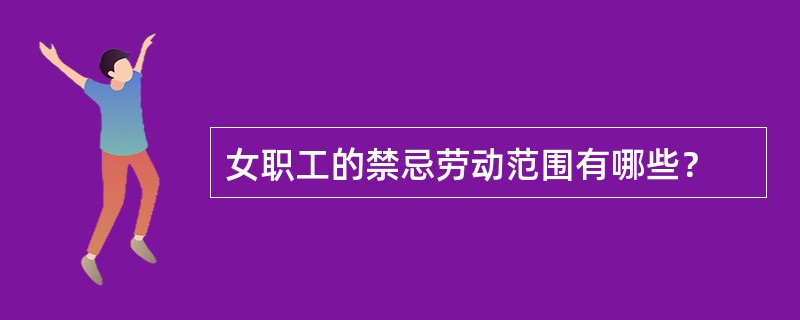 女职工的禁忌劳动范围有哪些?